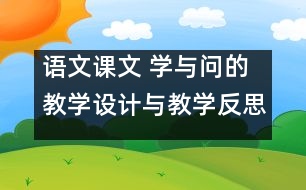 语文课文 学与问的教学设计与教学反思